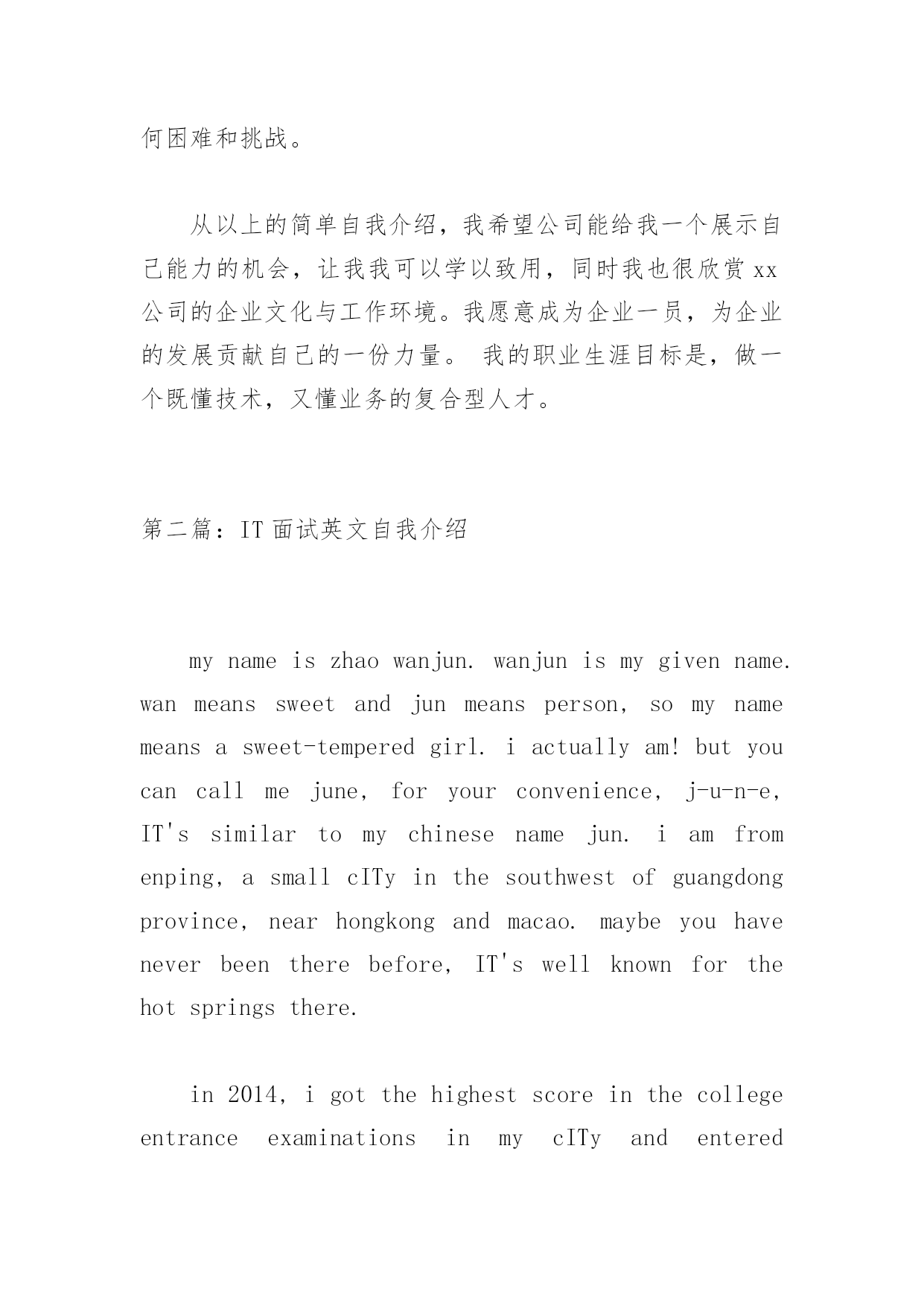 何困难和挑战。

从以上的简单自我介绍，我希望公司能给我一个展示自己能力的机会，让我我可以学以致用，同时我也很欣赏 xx 公司的企业文化与工作环境。我愿意成为企业一员，为企业的发展贡献自己的一份力量。 我的职业生涯目标是，做一个既懂技术，又懂业务的复合型人才。

第二篇：IT 面试英文自我介绍

my name is zhao wanjun. wanjun is my given name. wan means sweet and jun means person, so my name means a sweet-tempered girl. i actually am! but you can call me june, for your convenience, j-u-n-e, IT's similar to my chinese name jun. i am from enping, a small cITy in the southwest of guangdong province, near hongkong and macao. maybe you have never been there before, IT's well known for the hot springs there.

in 2014, i got the highest score in the college entrance examinations in my cITy and entered